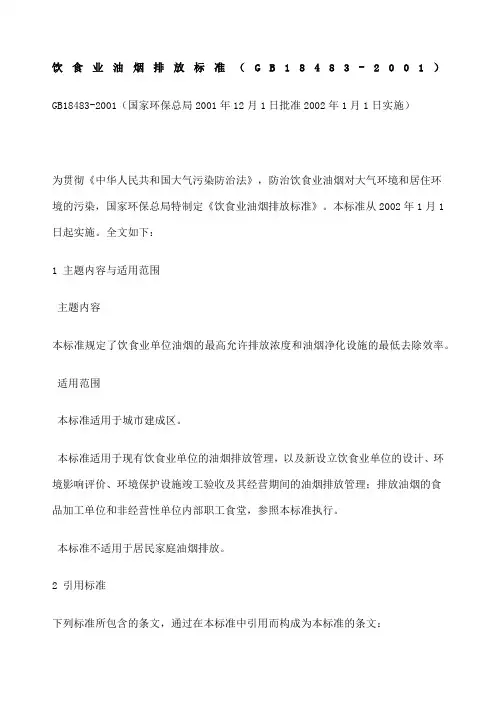 饮食业油烟排放标准（GB18483-2001）

GB18483-2001（国家环保总局2001年12月1日批准2002年1月1日实施）

为贯彻《中华人民共和国大气污染防治法》，防治饮食业油烟对大气环境和居住环境的污染，国家环保总局特制定《饮食业油烟排放标准》。本标准从2002年1月1日起实施。全文如下：

1 主题内容与适用范围

主题内容

本标准规定了饮食业单位油烟的最高允许排放浓度和油烟净化设施的最低去除效率。

适用范围

本标准适用于城市建成区。

本标准适用于现有饮食业单位的油烟排放管理，以及新设立饮食业单位的设计、环境影响评价、环境保护设施竣工验收及其经营期间的油烟排放管理；排放油烟的食品加工单位和非经营性单位内部职工食堂，参照本标准执行。

本标准不适用于居民家庭油烟排放。

2 引用标准

下列标准所包含的条文，通过在本标准中引用而构成为本标准的条文：